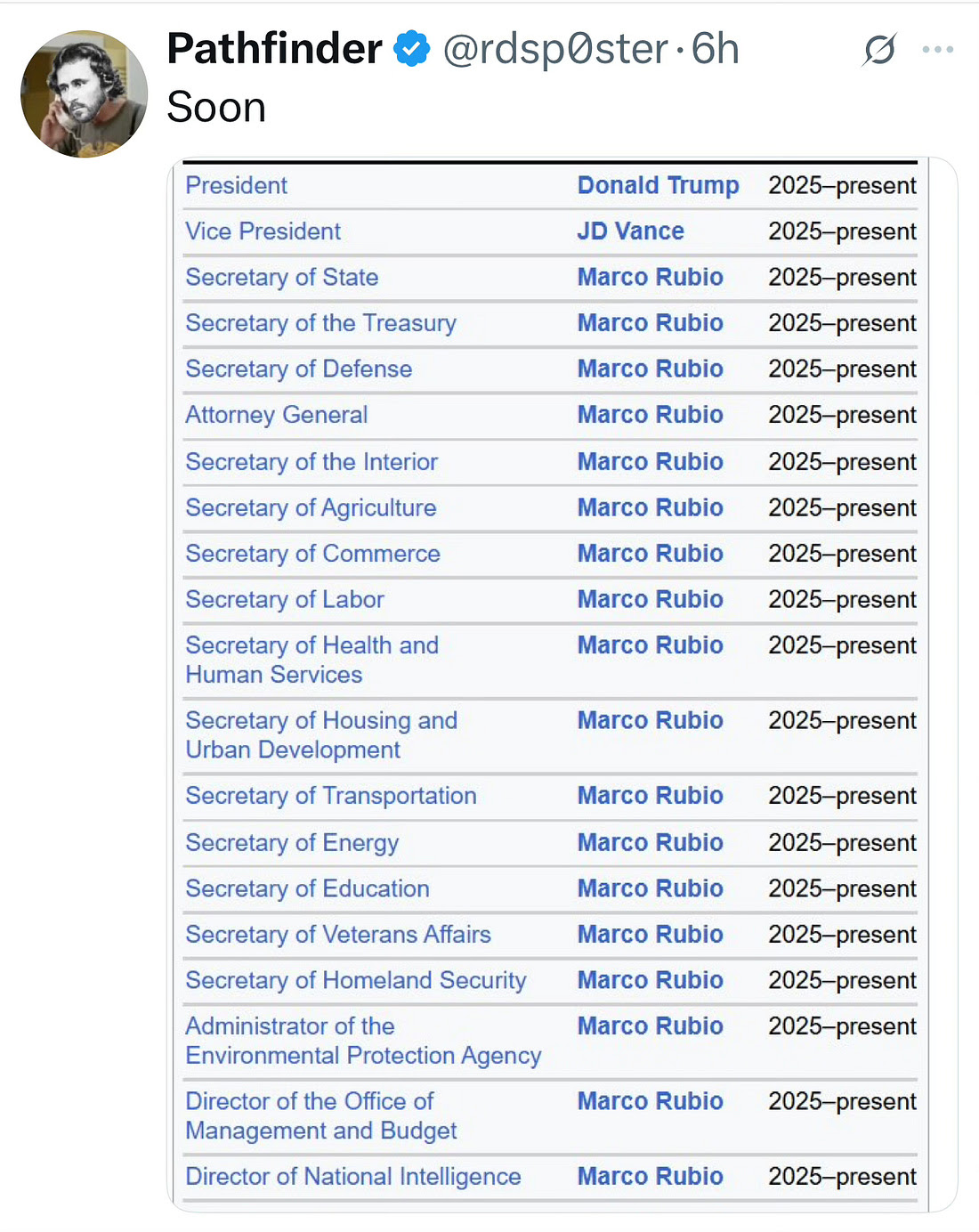 Pathfinder @rdsp0ster · 6h
Soon

| President | Donald Trump | 2025–present |
|---|---|---|
| Vice President | JD Vance | 2025–present |
| Secretary of State | Marco Rubio | 2025–present |
| Secretary of the Treasury | Marco Rubio | 2025–present |
| Secretary of Defense | Marco Rubio | 2025–present |
| Attorney General | Marco Rubio | 2025–present |
| Secretary of the Interior | Marco Rubio | 2025–present |
| Secretary of Agriculture | Marco Rubio | 2025–present |
| Secretary of Commerce | Marco Rubio | 2025–present |
| Secretary of Labor | Marco Rubio | 2025–present |
| Secretary of Health and Human Services | Marco Rubio | 2025–present |
| Secretary of Housing and Urban Development | Marco Rubio | 2025–present |
| Secretary of Transportation | Marco Rubio | 2025–present |
| Secretary of Energy | Marco Rubio | 2025–present |
| Secretary of Education | Marco Rubio | 2025–present |
| Secretary of Veterans Affairs | Marco Rubio | 2025–present |
| Secretary of Homeland Security | Marco Rubio | 2025–present |
| Administrator of the Environmental Protection Agency | Marco Rubio | 2025–present |
| Director of the Office of Management and Budget | Marco Rubio | 2025–present |
| Director of National Intelligence | Marco Rubio | 2025–present |